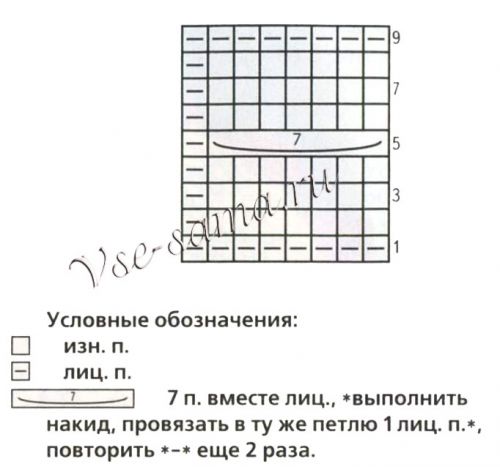 9
7
7
5
3
1

Vse-sama.ru

Условные обозначения:
изн. п.
лиц. п.
7
7 п. вместе лиц., *выполнить накид, провязать в ту же петлю 1 лиц. п.*, повторить *–* еще 2 раза.